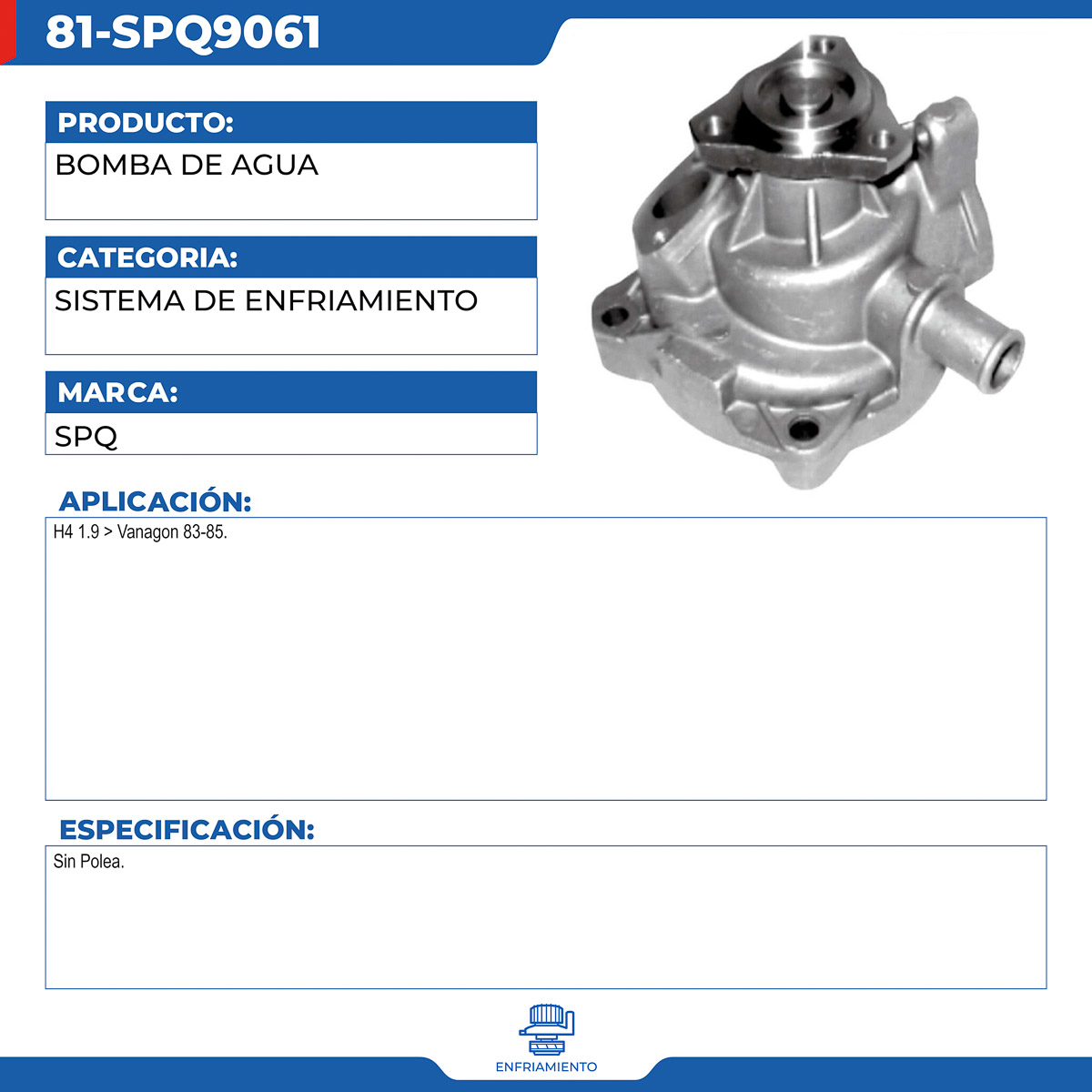 81-SPQ9061

PRODUCTO:

BOMBA DE AGUA

CATEGORIA:

SISTEMA DE ENFRIAMIENTO

MARCA:

SPQ

APLICACIÓN:

H4 1.9 > Vanagon 83-85.

ESPECIFICACIÓN:

Sin Polea.

ENFRIAMIENTO